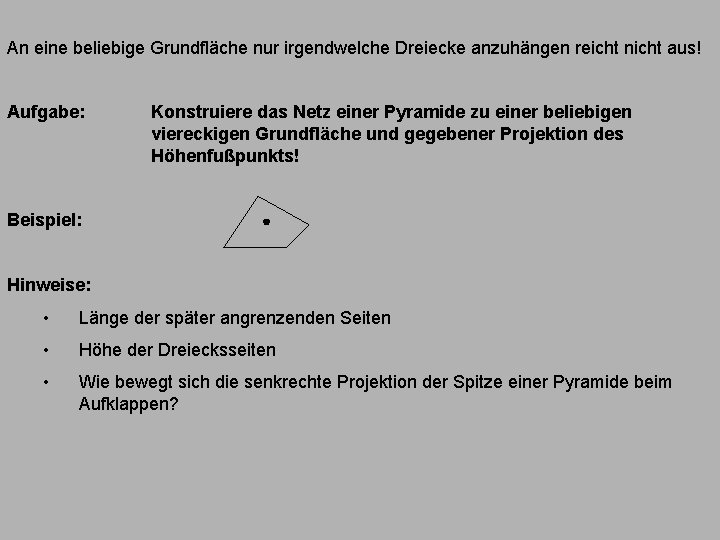 An eine beliebige Grundfläche nur irgendwelche Dreiecke anzuhängen reicht nicht aus!

Aufgabe: Konstruiere das Netz einer Pyramide zu einer beliebigen viereckigen Grundfläche und gegebener Projektion des Höhenfußpunkts!

Beispiel:

Hinweise:

• Länge der später angrenzenden Seiten

• Höhe der Dreiecksseiten

• Wie bewegt sich die senkrechte Projektion der Spitze einer Pyramide beim Aufklappen?